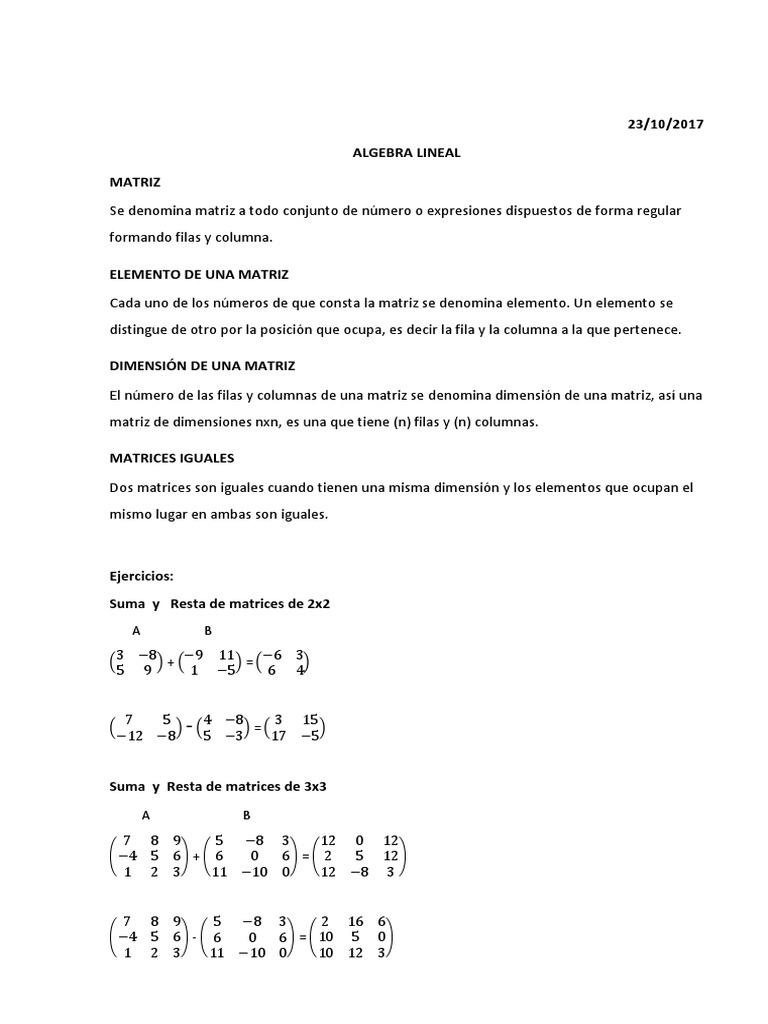 23/10/2017

ALGEBRA LINEAL

MATRIZ

Se denomina matriz a todo conjunto de número o expresiones dispuestos de forma regular formando filas y columna.

ELEMENTO DE UNA MATRIZ

Cada uno de los números de que consta la matriz se denomina elemento. Un elemento se distingue de otro por la posición que ocupa, es decir la fila y la columna a la que pertenece.

DIMENSIÓN DE UNA MATRIZ

El número de las filas y columnas de una matriz se denomina dimensión de una matriz, así una matriz de dimensiones nxn, es una que tiene (n) filas y (n) columnas.

MATRICES IGUALES

Dos matrices son iguales cuando tienen una misma dimensión y los elementos que ocupan el mismo lugar en ambas son iguales.

Ejercicios:

Suma y Resta de matrices de 2x2

A B

$\begin{pmatrix} 3 & -8 \\ 5 & 9 \end{pmatrix} + \begin{pmatrix} -9 & 11 \\ 1 & -5 \end{pmatrix} = \begin{pmatrix} -6 & 3 \\ 6 & 4 \end{pmatrix}$

$\begin{pmatrix} 7 & 5 \\ -12 & -8 \end{pmatrix} - \begin{pmatrix} 4 & -8 \\ 5 & -3 \end{pmatrix} = \begin{pmatrix} 3 & 15 \\ 17 & -5 \end{pmatrix}$

Suma y Resta de matrices de 3x3

A B

$\begin{pmatrix} 7 & 8 & 9 \\ -4 & 5 & 6 \\ 1 & 2 & 3 \end{pmatrix} + \begin{pmatrix} 5 & -8 & 3 \\ 6 & 0 & 6 \\ 11 & -10 & 0 \end{pmatrix} = \begin{pmatrix} 12 & 0 & 12 \\ 2 & 5 & 12 \\ 12 & -8 & 3 \end{pmatrix}$

$\begin{pmatrix} 7 & 8 & 9 \\ -4 & 5 & 6 \\ 1 & 2 & 3 \end{pmatrix} - \begin{pmatrix} 5 & -8 & 3 \\ 6 & 0 & 6 \\ 11 & -10 & 0 \end{pmatrix} = \begin{pmatrix} 2 & 16 & 6 \\ 10 & 5 & 0 \\ 10 & 12 & 3 \end{pmatrix}$